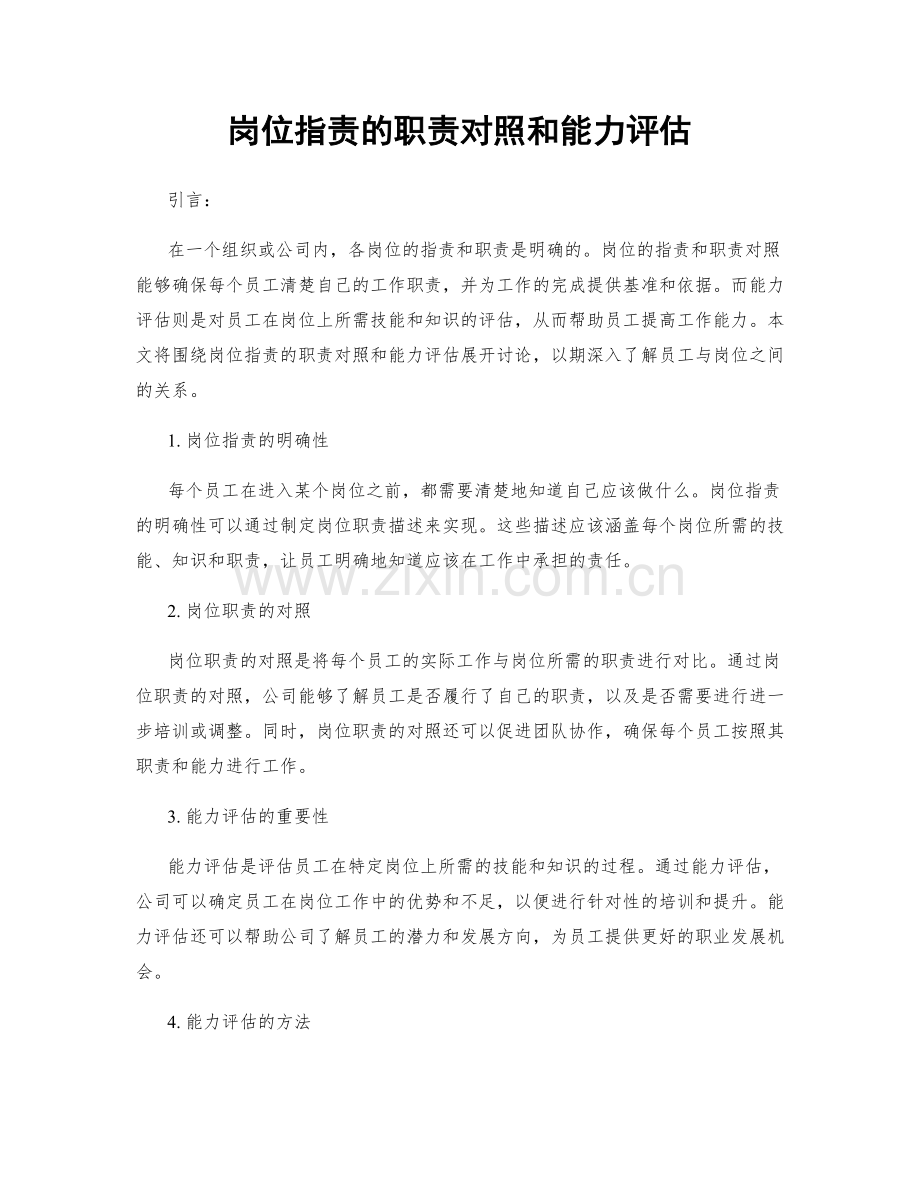 岗位指责的职责对照和能力评估

引言：

在一个组织或公司内，各岗位的指责和职责是明确的。岗位的指责和职责对照能够确保每个员工清楚自己的工作职责，并为工作的完成提供基准和依据。而能力评估则是对员工在岗位上所需技能和知识的评估，从而帮助员工提高工作能力。本文将围绕岗位指责的职责对照和能力评估展开讨论，以期深入了解员工与岗位之间的关系。

1.岗位指责的明确性

每个员工在进入某个岗位之前，都需要清楚地知道自己应该做什么。岗位指责的明确性可以通过制定岗位职责描述来实现。这些描述应该涵盖每个岗位所需的技能、知识和职责，让员工明确地知道应该在工作中承担的责任。

2.岗位职责的对照

岗位职责的对照是将每个员工的实际工作与岗位所需的职责进行对比。通过岗位职责的对照，公司能够了解员工是否履行了自己的职责，以及是否需要进行进一步培训或调整。同时，岗位职责的对照还可以促进团队协作，确保每个员工按照其职责和能力进行工作。

3.能力评估的重要性

能力评估是评估员工在特定岗位上所需的技能和知识的过程。通过能力评估，公司可以确定员工在岗位工作中的优势和不足，以便进行针对性的培训和提升。能力评估还可以帮助公司了解员工的潜力和发展方向，为员工提供更好的职业发展机会。

4.能力评估的方法

www.zixin.com.cn